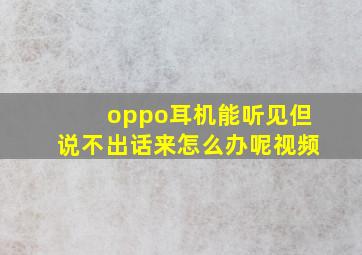 oppo耳机能听见但说不出话来怎么办呢视频